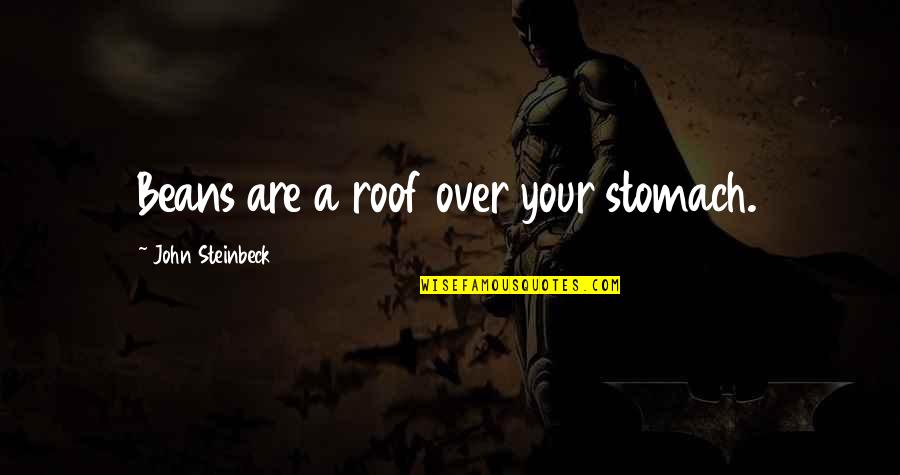 Beans are a roof over your stomach.

~ John Steinbeck

WISEFAMOUSQUOTES.COM